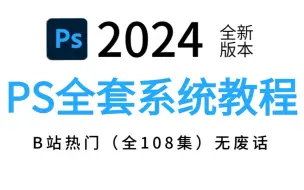 Ps 2024 全新版本

PS全套系统教程

B站热门（全108集）无废话